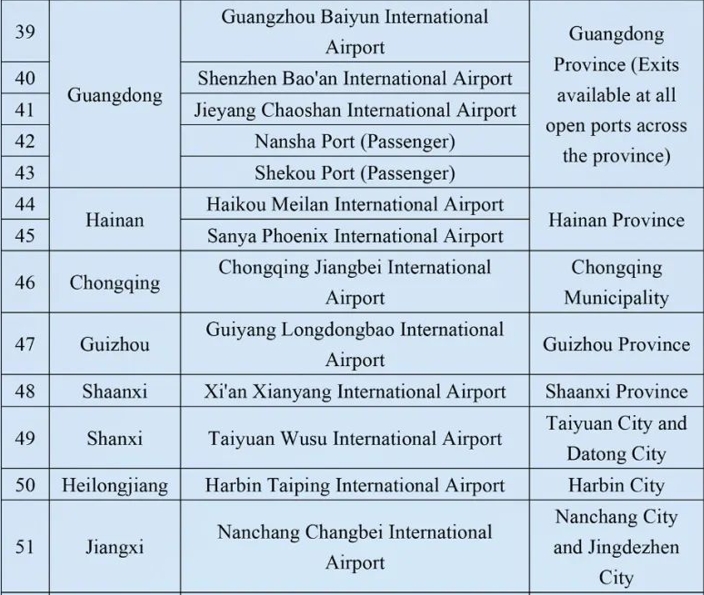 | 39 | Guangdong | Guangzhou Baiyun International Airport | Guangdong Province (Exits available at all open ports across the province) |
|---|---|---|---|
| 40 | | Shenzhen Bao'an International Airport | |
| 41 | | Jieyang Chaoshan International Airport | |
| 42 | | Nansha Port (Passenger) | |
| 43 | | Shekou Port (Passenger) | |
| 44 | Hainan | Haikou Meilan International Airport | Hainan Province |
| 45 | | Sanya Phoenix International Airport | |
| 46 | Chongqing | Chongqing Jiangbei International Airport | Chongqing Municipality |
| 47 | Guizhou | Guiyang Longdongbao International Airport | Guizhou Province |
| 48 | Shaanxi | Xi'an Xianyang International Airport | Shaanxi Province |
| 49 | Shanxi | Taiyuan Wusu International Airport | Taiyuan City and Datong City |
| 50 | Heilongjiang | Harbin Taiping International Airport | Harbin City |
| 51 | Jiangxi | Nanchang Changbei International Airport | Nanchang City and Jingdezhen City |